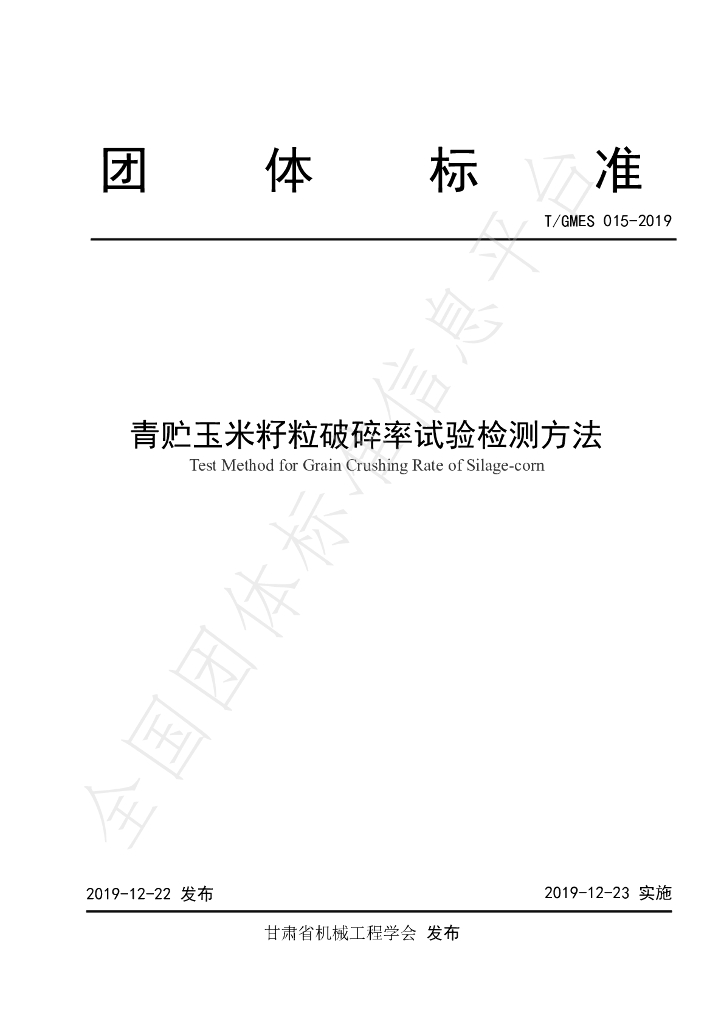 团 体 标 准

T/GMES 015-2019

青贮玉米籽粒破碎率试验检测方法

Test Method for Grain Crushing Rate of Silage-corn

2019-12-22 发布 2019-12-23 实施

甘肃省机械工程学会 发布

全国团体标准信息平台